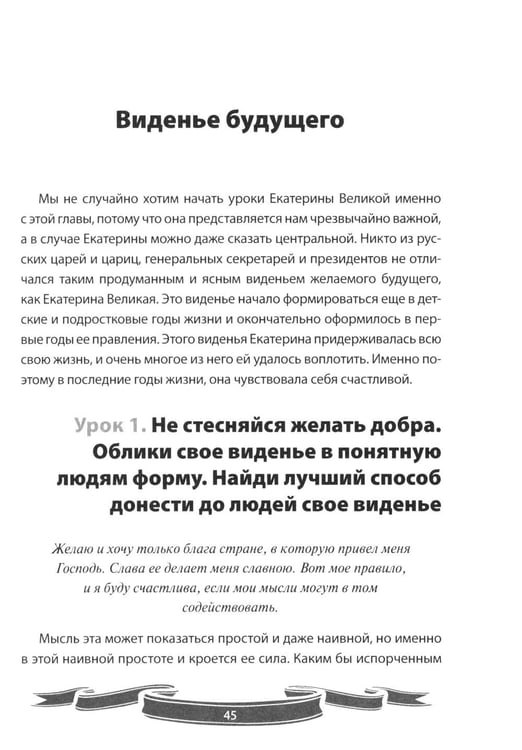 Виденье будущего

Мы не случайно хотим начать уроки Екатерины Великой именно с этой главы, потому что она представляется нам чрезвычайно важной, а в случае Екатерины можно даже сказать центральной. Никто из русских царей и цариц, генеральных секретарей и президентов не отличался таким продуманным и ясным виденьем желаемого будущего, как Екатерина Великая. Это виденье начало формироваться еще в детские и подростковые годы жизни и окончательно оформилось в первые годы ее правления. Этого виденья Екатерина придерживалась всю свою жизнь, и очень многое из него ей удалось воплотить. Именно поэтому в последние годы жизни, она чувствовала себя счастливой.

Урок 1. Не стесняйся желать добра. Облики свое виденье в понятную людям форму. Найди лучший способ донести до людей свое виденье

Желаю и хочу только блага стране, в которую привел меня Господь. Слава ее делает меня славною. Вот мое правило, и я буду счастлива, если мои мысли могут в том содействовать.

Мысль эта может показаться простой и даже наивной, но именно в этой наивной простоте и кроется ее сила. Каким бы испорченным

45